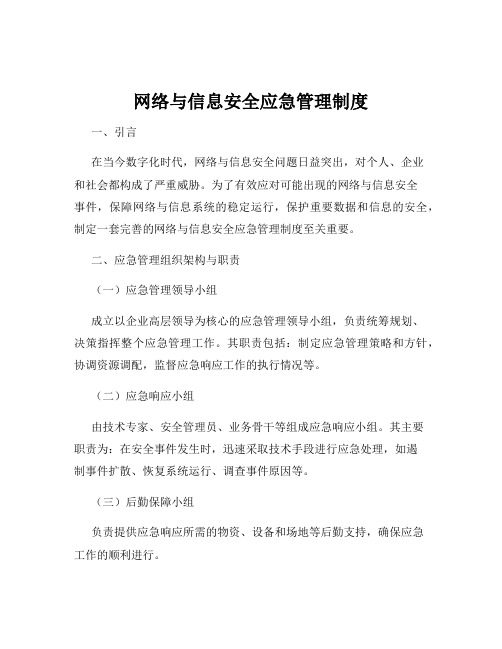 网络与信息安全应急管理制度

一、引言

在当今数字化时代，网络与信息安全问题日益突出，对个人、企业和社会都构成了严重威胁。为了有效应对可能出现的网络与信息安全事件，保障网络与信息系统的稳定运行，保护重要数据和信息的安全，制定一套完善的网络与信息安全应急管理制度至关重要。

二、应急管理组织架构与职责

（一）应急管理领导小组

成立以企业高层领导为核心的应急管理领导小组，负责统筹规划、决策指挥整个应急管理工作。其职责包括：制定应急管理策略和方针，协调资源调配，监督应急响应工作的执行情况等。

（二）应急响应小组

由技术专家、安全管理员、业务骨干等组成应急响应小组。其主要职责为：在安全事件发生时，迅速采取技术手段进行应急处理，如遏制事件扩散、恢复系统运行、调查事件原因等。

（三）后勤保障小组

负责提供应急响应所需的物资、设备和场地等后勤支持，确保应急工作的顺利进行。